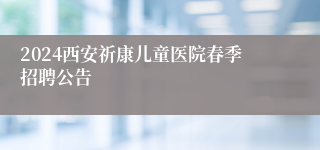 2024西安祈康儿童医院春季招聘公告